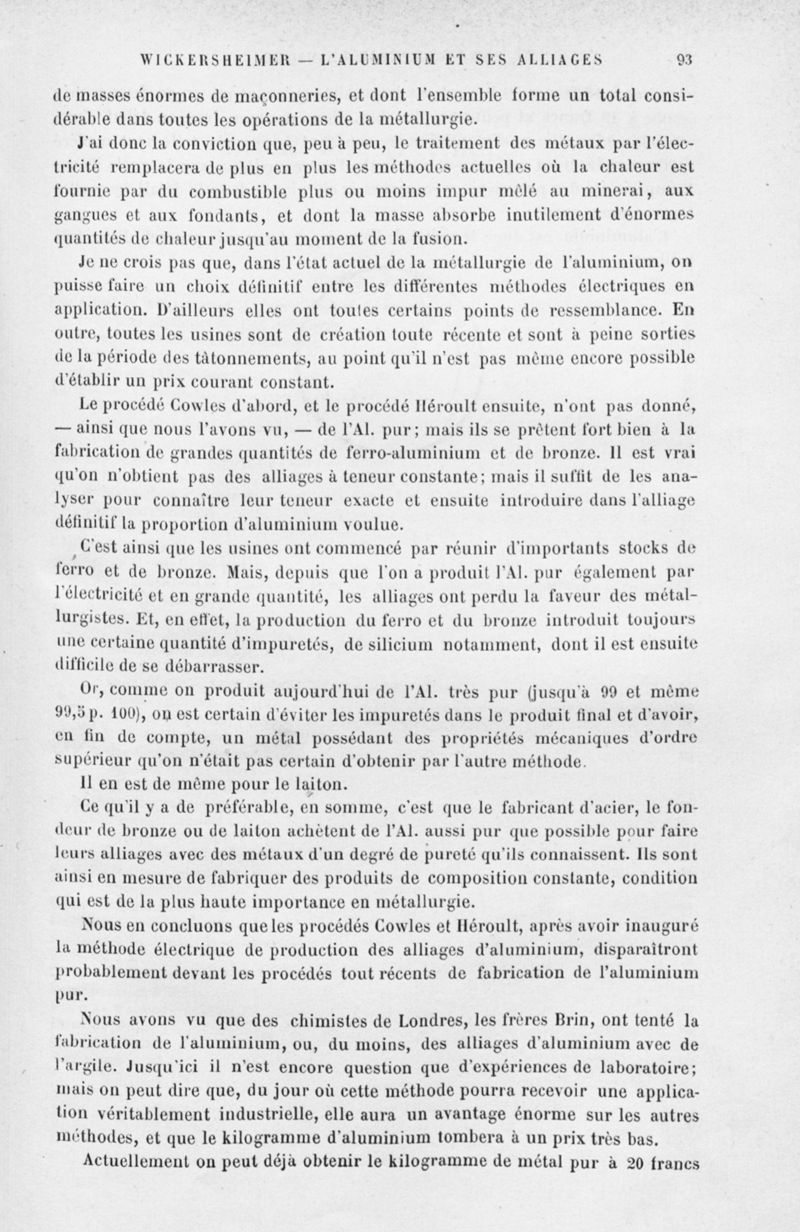 WICKERSHEIMER — L'ALUMINIUM ET SES ALLIAGES 93

de masses énormes de maçonneries, et dont l'ensemble forme un total considérable dans toutes les opérations de la métallurgie.

J'ai donc la conviction que, peu à peu, le traitement des métaux par l'électricité remplacera de plus en plus les méthodes actuelles où la chaleur est fournie par du combustible plus ou moins impur mêlé au minerai, aux gangues et aux fondants, et dont la masse absorbe inutilement d'énormes quantités de chaleur jusqu'au moment de la fusion.

Je ne crois pas que, dans l'état actuel de la métallurgie de l'aluminium, on puisse faire un choix définitif entre les différentes méthodes électriques en application. D'ailleurs elles ont toutes certains points de ressemblance. En outre, toutes les usines sont de création toute récente et sont à peine sorties de la période des tâtonnements, au point qu'il n'est pas même encore possible d'établir un prix courant constant.

Le procédé Cowles d'abord, et le procédé Héroult ensuite, n'ont pas donné, — ainsi que nous l'avons vu, — de l'Al. pur; mais ils se prêtent fort bien à la fabrication de grandes quantités de ferro-aluminium et de bronze. Il est vrai qu'on n'obtient pas des alliages à teneur constante; mais il suffit de les analyser pour connaître leur teneur exacte et ensuite introduire dans l'alliage définitif la proportion d'aluminium voulue.

C'est ainsi que les usines ont commencé par réunir d'importants stocks de ferro et de bronze. Mais, depuis que l'on a produit l'Al. pur également par l'électricité et en grande quantité, les alliages ont perdu la faveur des métallurgistes. Et, en effet, la production du ferro et du bronze introduit toujours une certaine quantité d'impuretés, de silicium notamment, dont il est ensuite difficile de se débarrasser.

Or, comme on produit aujourd'hui de l'Al. très pur (jusqu'à 99 et même 99,5 p. 100), on est certain d'éviter les impuretés dans le produit final et d'avoir, en fin de compte, un métal possédant des propriétés mécaniques d'ordre supérieur qu'on n'était pas certain d'obtenir par l'autre méthode.

Il en est de même pour le laiton.

Ce qu'il y a de préférable, en somme, c'est que le fabricant d'acier, le fondeur de bronze ou de laiton achètent de l'Al. aussi pur que possible pour faire leurs alliages avec des métaux d'un degré de pureté qu'ils connaissent. Ils sont ainsi en mesure de fabriquer des produits de composition constante, condition qui est de la plus haute importance en métallurgie.

Nous en concluons que les procédés Cowles et Héroult, après avoir inauguré la méthode électrique de production des alliages d'aluminium, disparaîtront probablement devant les procédés tout récents de fabrication de l'aluminium pur.

Nous avons vu que des chimistes de Londres, les frères Brin, ont tenté la fabrication de l'aluminium, ou, du moins, des alliages d'aluminium avec de l'argile. Jusqu'ici il n'est encore question que d'expériences de laboratoire; mais on peut dire que, du jour où cette méthode pourra recevoir une application véritablement industrielle, elle aura un avantage énorme sur les autres méthodes, et que le kilogramme d'aluminium tombera à un prix très bas.

Actuellement on peut déjà obtenir le kilogramme de métal pur à 20 francs